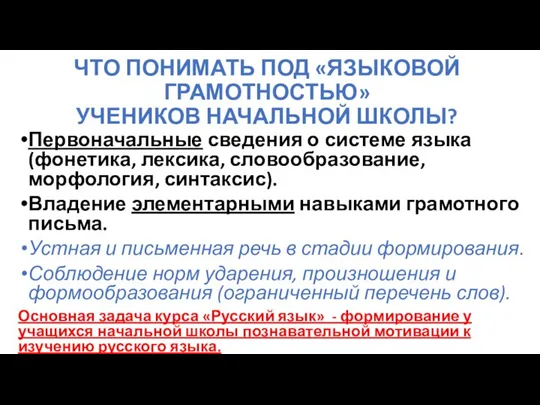 ЧТО ПОНИМАТЬ ПОД «ЯЗЫКОВОЙ ГРАМОТНОСТЬЮ»
УЧЕНИКОВ НАЧАЛЬНОЙ ШКОЛЫ?

•Первоначальные сведения о системе языка (фонетика, лексика, словообразование, морфология, синтаксис).

•Владение элементарными навыками грамотного письма.

•Устная и письменная речь в стадии формирования.

•Соблюдение норм ударения, произношения и формообразования (ограниченный перечень слов).

Основная задача курса «Русский язык» - формирование у учащихся начальной школы познавательной мотивации к изучению русского языка.